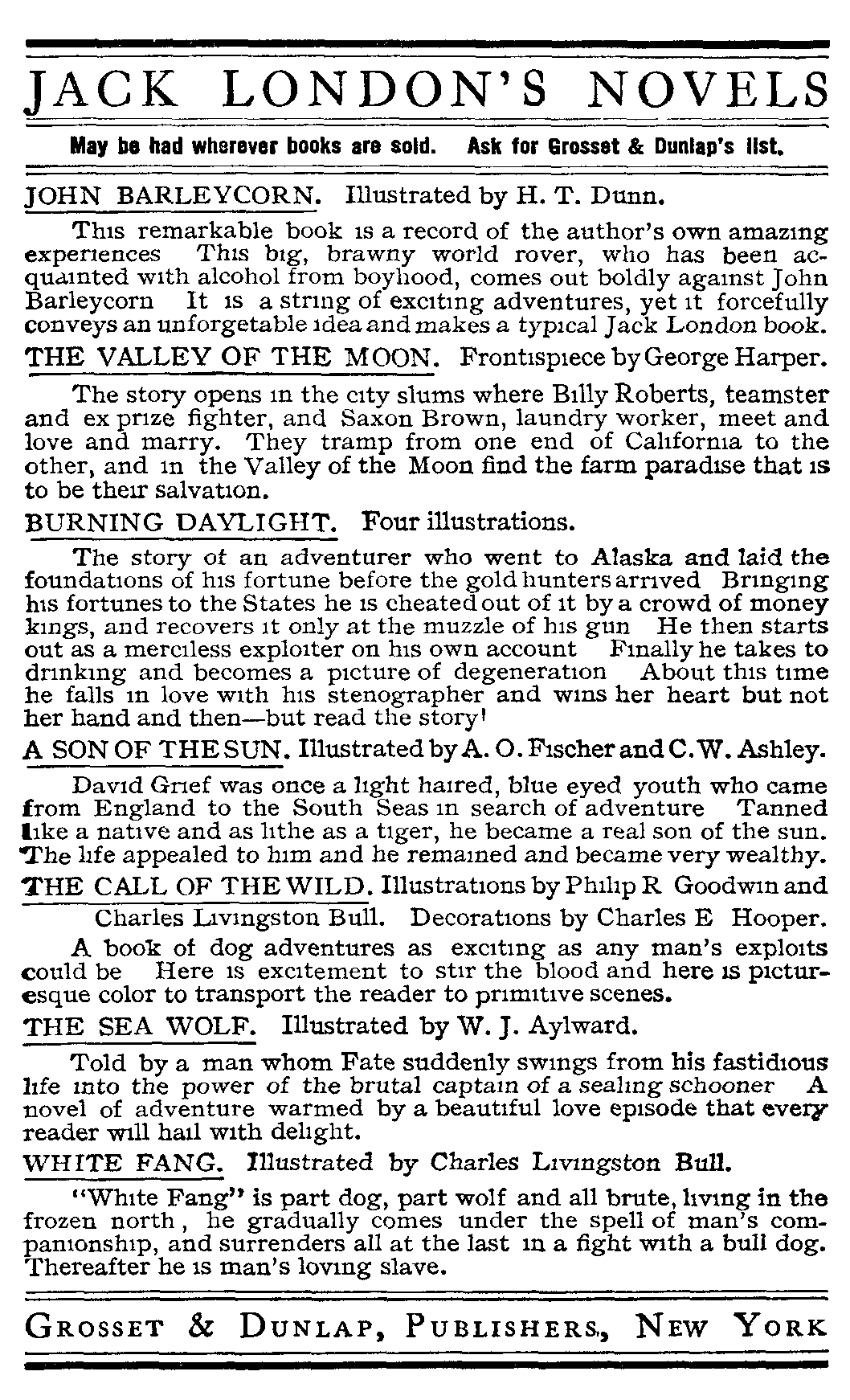 JACK LONDON'S NOVELS

May be had wherever books are sold. Ask for Grosset & Dunlap's list.

JOHN BARLEYCORN. Illustrated by H. T. Dunn.

This remarkable book is a record of the author's own amazing experiences This big, brawny world rover, who has been acquainted with alcohol from boyhood, comes out boldly against John Barleycorn It is a string of exciting adventures, yet it forcefully conveys an unforgetable idea and makes a typical Jack London book.

THE VALLEY OF THE MOON. Frontispiece by George Harper.

The story opens in the city slums where Billy Roberts, teamster and ex prize fighter, and Saxon Brown, laundry worker, meet and love and marry. They tramp from one end of California to the other, and in the Valley of the Moon find the farm paradise that is to be their salvation.

BURNING DAYLIGHT. Four illustrations.

The story of an adventurer who went to Alaska and laid the foundations of his fortune before the gold hunters arrived Bringing his fortunes to the States he is cheated out of it by a crowd of money kings, and recovers it only at the muzzle of his gun He then starts out as a merciless exploiter on his own account Finally he takes to drinking and becomes a picture of degeneration About this time he falls in love with his stenographer and wins her heart but not her hand and then—but read the story!

A SON OF THE SUN. Illustrated by A. O. Fischer and C. W. Ashley.

David Grief was once a light haired, blue eyed youth who came from England to the South Seas in search of adventure Tanned like a native and as lithe as a tiger, he became a real son of the sun. The life appealed to him and he remained and became very wealthy.

THE CALL OF THE WILD. Illustrations by Philip R Goodwin and Charles Livingston Bull. Decorations by Charles E Hooper.

A book of dog adventures as exciting as any man's exploits could be Here is excitement to stir the blood and here is picturesque color to transport the reader to primitive scenes.

THE SEA WOLF. Illustrated by W. J. Aylward.

Told by a man whom Fate suddenly swings from his fastidious life into the power of the brutal captain of a sealing schooner A novel of adventure warmed by a beautiful love episode that every reader will hail with delight.

WHITE FANG. Illustrated by Charles Livingston Bull.

"White Fang" is part dog, part wolf and all brute, living in the frozen north, he gradually comes under the spell of man's companionship, and surrenders all at the last in a fight with a bull dog. Thereafter he is man's loving slave.

GROSSET & DUNLAP, PUBLISHERS, NEW YORK